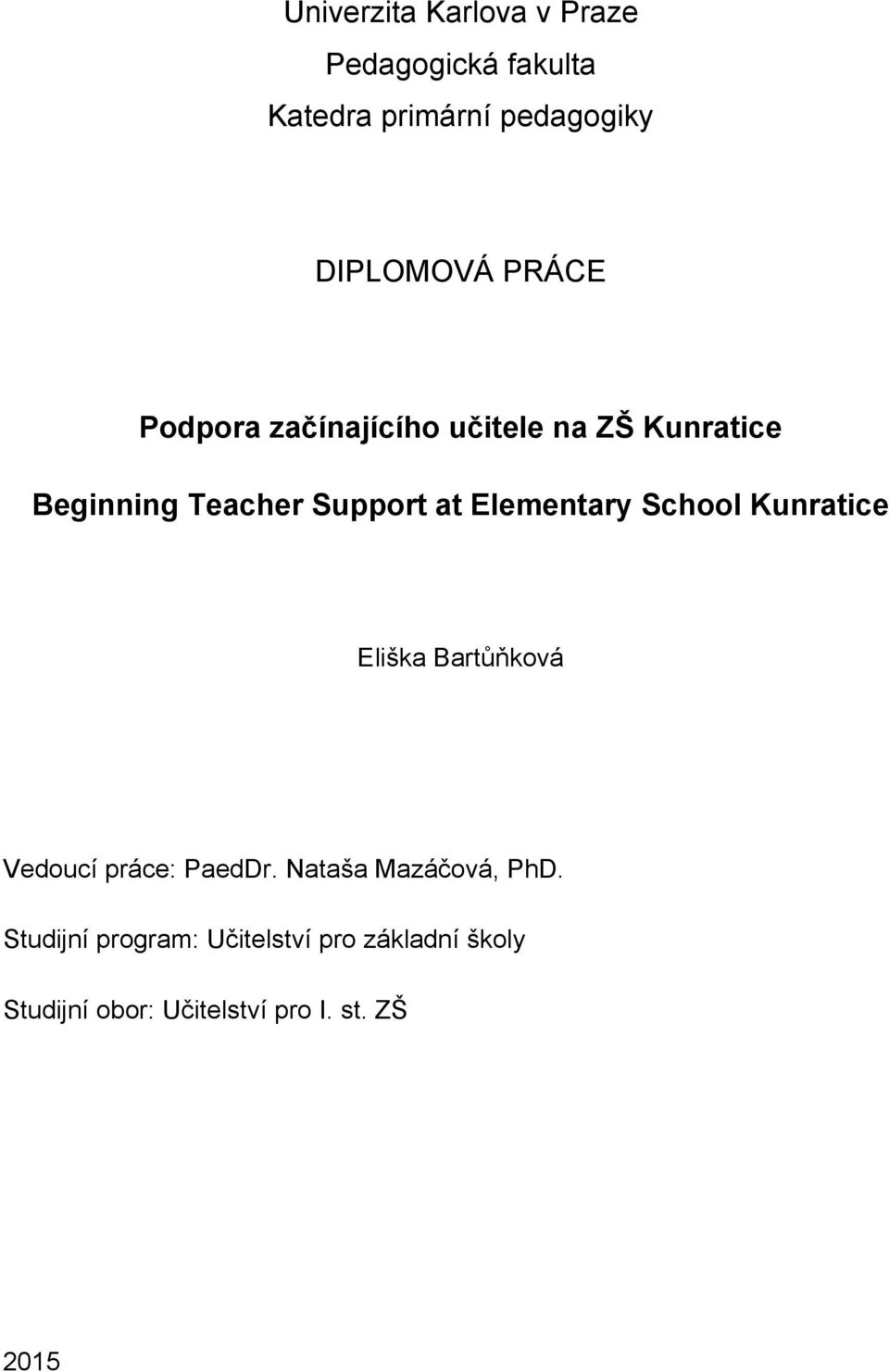 Univerzita Karlova v Praze

Pedagogická fakulta

Katedra primární pedagogiky

DIPLOMOVÁ PRÁCE

Podpora začínajícího učitele na ZŠ Kunratice

Beginning Teacher Support at Elementary School Kunratice

Eliška Bartůňková

Vedoucí práce: PaedDr. Nataša Mazáčová, PhD.

Studijní program: Učitelství pro základní školy

Studijní obor: Učitelství pro I. st. ZŠ

2015